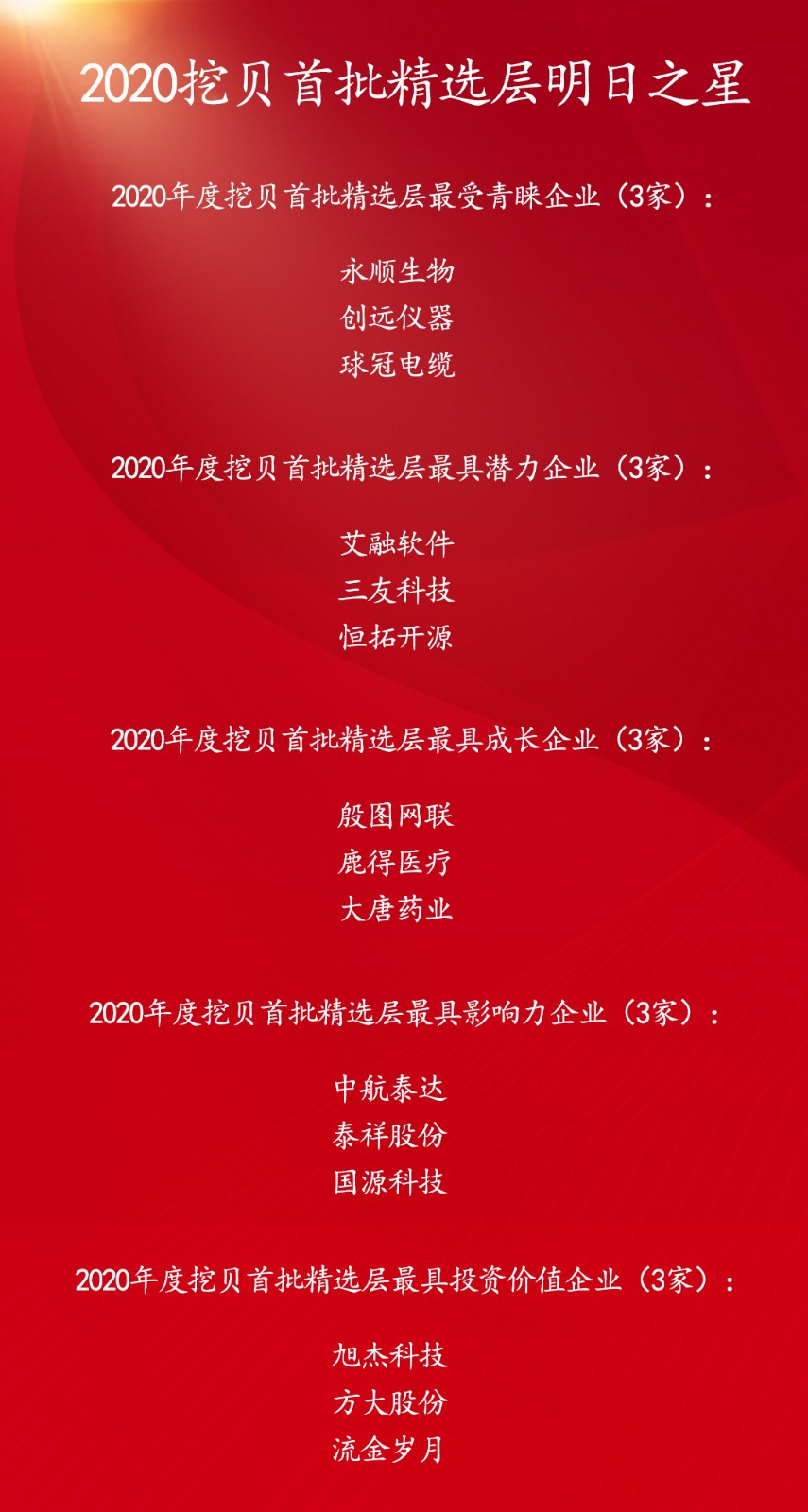 2020挖贝首批精选层明日之星

2020年度挖贝首批精选层最受青睐企业（3家）：

永顺生物
创远仪器
球冠电缆

2020年度挖贝首批精选层最具潜力企业（3家）：

艾融软件
三友科技
恒拓开源

2020年度挖贝首批精选层最具成长企业（3家）：

殷图网联
鹿得医疗
大唐药业

2020年度挖贝首批精选层最具影响力企业（3家）：

中航泰达
泰祥股份
国源科技

2020年度挖贝首批精选层最具投资价值企业（3家）：

旭杰科技
方大股份
流金岁月